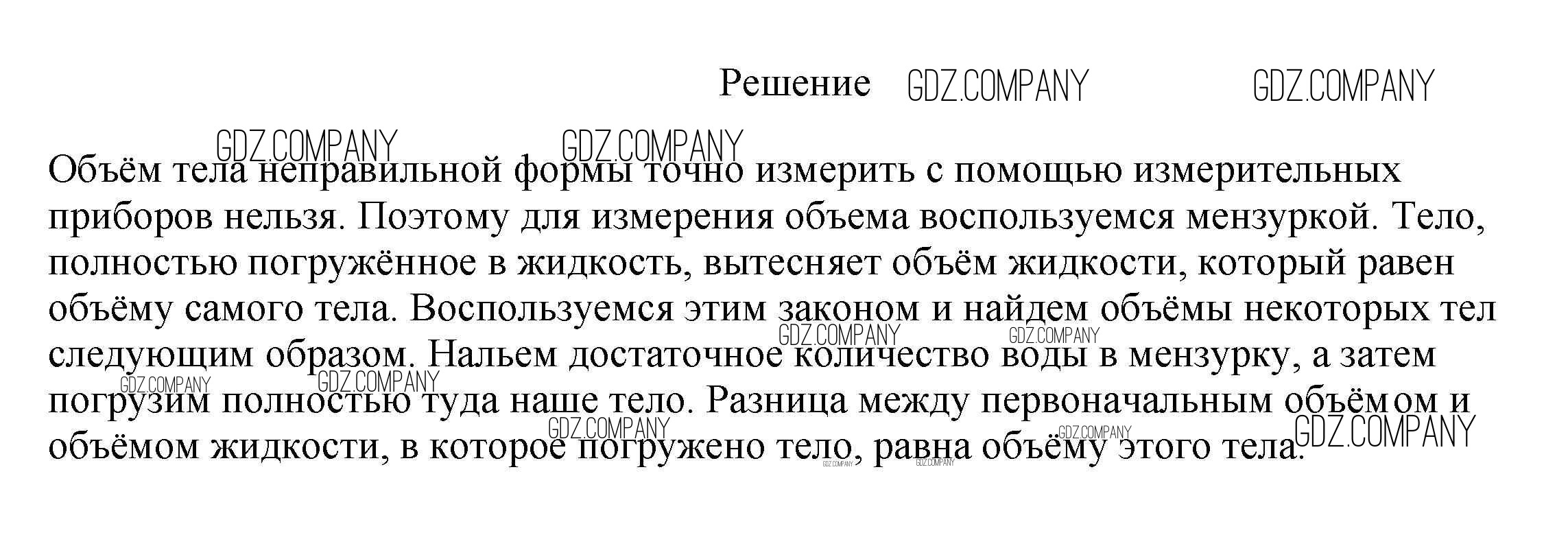 Решение

Объём тела неправильной формы точно измерить с помощью измерительных приборов нельзя. Поэтому для измерения объема воспользуемся мензуркой. Тело, полностью погружённое в жидкость, вытесняет объём жидкости, который равен объёму самого тела. Воспользуемся этим законом и найдем объёмы некоторых тел следующим образом. Нальем достаточное количество воды в мензурку, а затем погрузим полностью туда наше тело. Разница между первоначальным объёмом и объёмом жидкости, в которое погружено тело, равна объёму этого тела.

GDZ.COMPANY